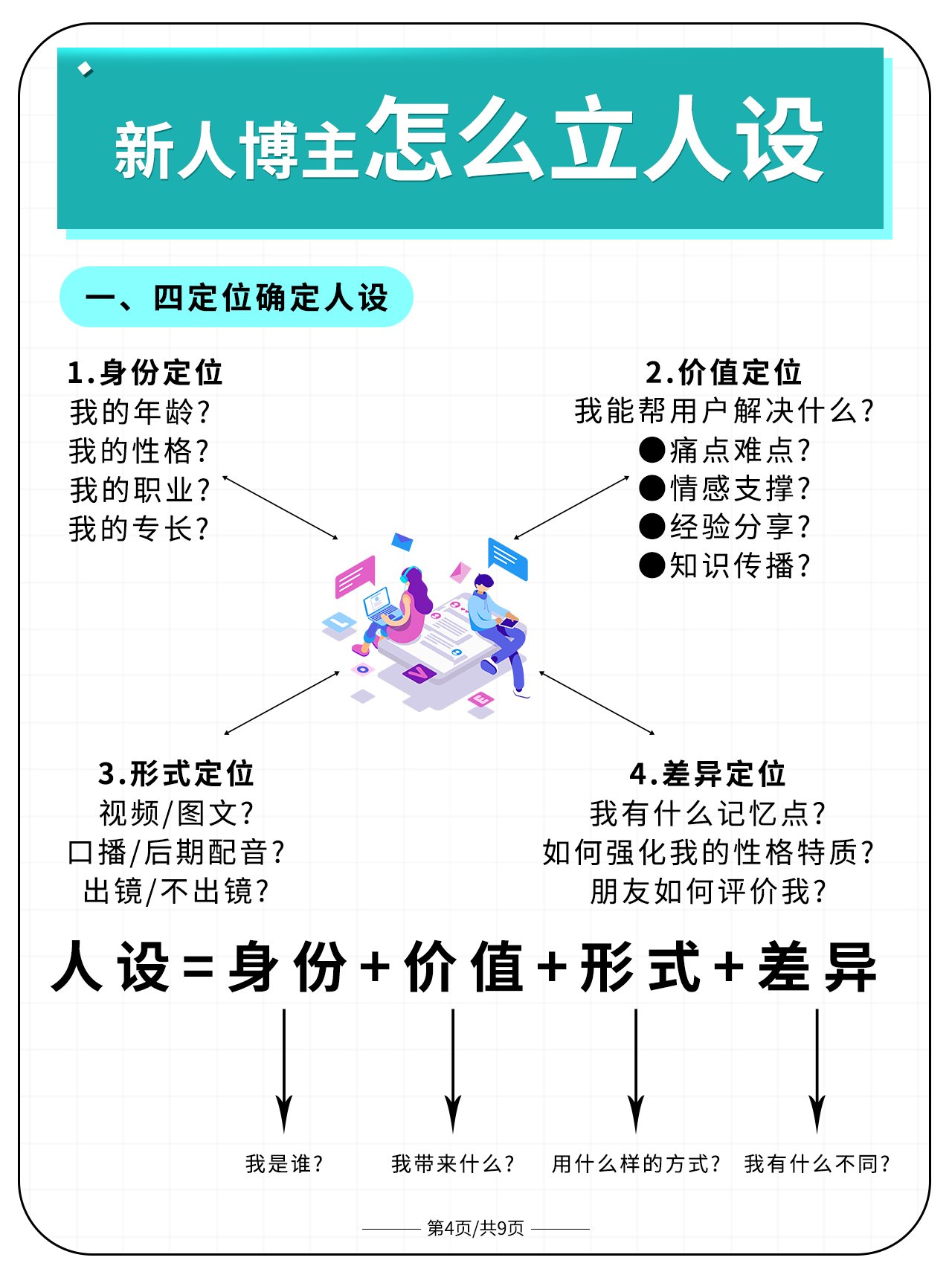 新人博主怎么立人设

一、四定位确定人设

1.身份定位
我的年龄?
我的性格?
我的职业?
我的专长?

2.价值定位
我能帮用户解决什么?
●痛点难点?
●情感支撑?
●经验分享?
●知识传播?

3.形式定位
视频/图文?
口播/后期配音?
出镜/不出镜?

4.差异定位
我有什么记忆点?
如何强化我的性格特质?
朋友如何评价我?

人设=身份+价值+形式+差异

我是谁?
我带来什么?
用什么样的方式?
我有什么不同?

第4页/共9页